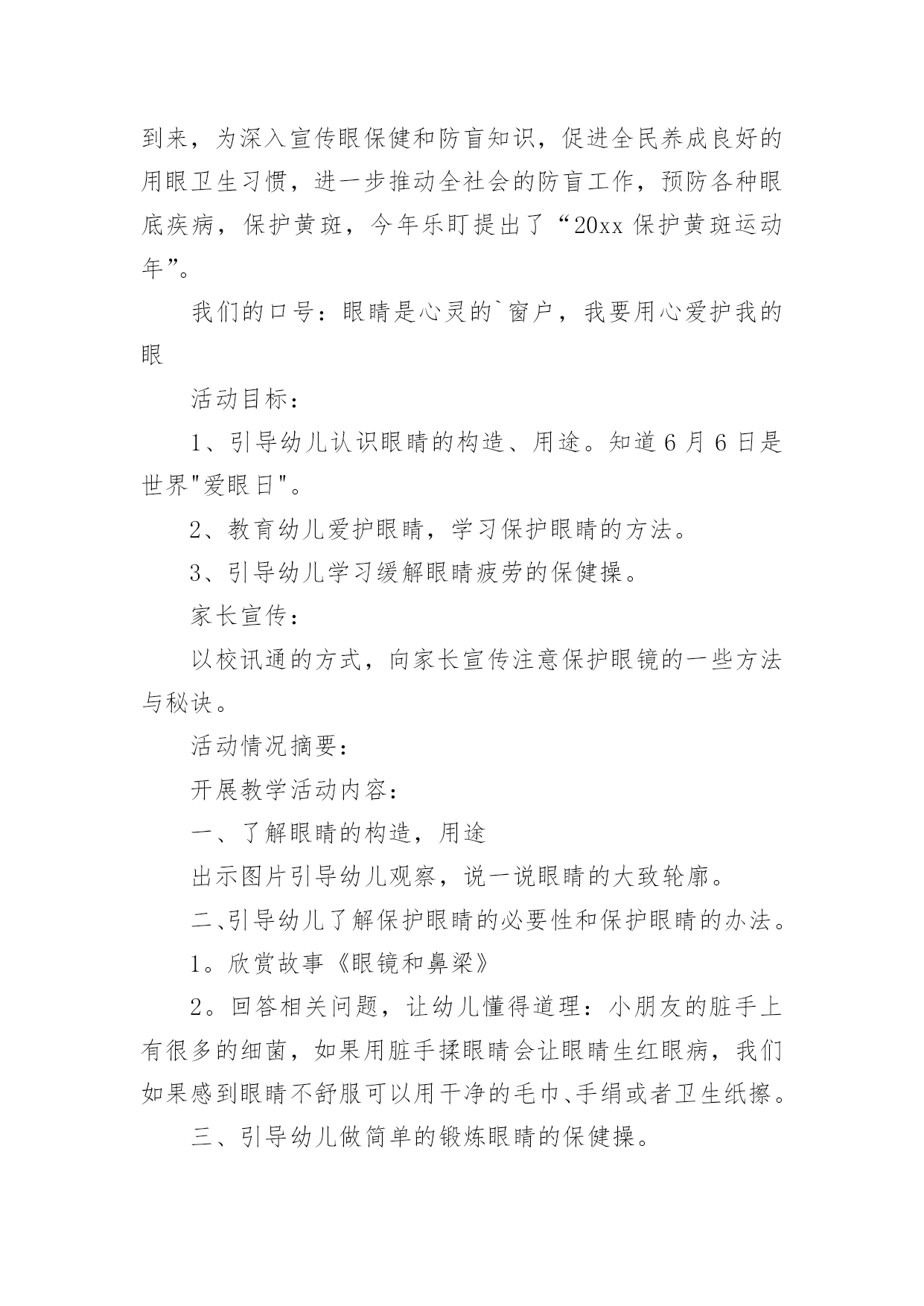 到来，为深入宣传眼保健和防盲知识，促进全民养成良好的用眼卫生习惯，进一步推动全社会的防盲工作，预防各种眼底疾病，保护黄斑，今年乐盯提出了“20xx 保护黄斑运动年”。

我们的口号：眼睛是心灵的`窗户，我要用心爱护我的眼

活动目标：

1、引导幼儿认识眼睛的构造、用途。知道 6 月 6 日是世界"爱眼日"。

2、教育幼儿爱护眼睛，学习保护眼睛的方法。

3、引导幼儿学习缓解眼睛疲劳的保健操。

家长宣传：

以校讯通的方式，向家长宣传注意保护眼镜的一些方法与秘诀。

活动情况摘要：

开展教学活动内容：

一、了解眼睛的构造，用途

出示图片引导幼儿观察，说一说眼睛的大致轮廓。

二、引导幼儿了解保护眼睛的必要性和保护眼睛的办法。

1。欣赏故事《眼镜和鼻梁》

2。回答相关问题，让幼儿懂得道理：小朋友的脏手上有很多的细菌，如果用脏手揉眼睛会让眼睛生红眼病，我们如果感到眼睛不舒服可以用干净的毛巾、手绢或者卫生纸擦。

三、引导幼儿做简单的锻炼眼睛的保健操。